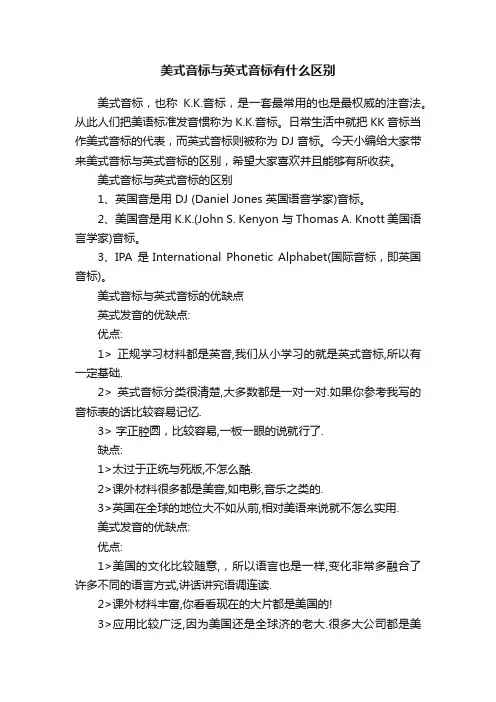 美式音标与英式音标有什么区别

美式音标，也称 K.K.音标，是一套最常用的也是最权威的注音法。从此人们把美语标准发音惯称为 K.K.音标。日常生活中就把 KK 音标当作美式音标的代表，而英式音标则被称为 DJ 音标。今天小编给大家带来美式音标与英式音标的区别，希望大家喜欢并且能够有所收获。

美式音标与英式音标的区别

1、英国音是用 DJ (Daniel Jones 英国语音学家)音标。

2、美国音是用 K.K.(John S. Kenyon 与 Thomas A. Knott 美国语言学家)音标。

3、IPA 是 International Phonetic Alphabet(国际音标，即英国音标)。

美式音标与英式音标的优缺点

英式发音的优缺点:

优点:

1> 正规学习材料都是英音,我们从小学习的就是英式音标,所以有一定基础.

2> 英式音标分类很清楚,大多数都是一对一对.如果你参考我写的音标表的话比较容易记忆.

3> 字正腔圆，比较容易,一板一眼的说就行了.

缺点:

1>太过于正统与死版,不怎么酷.

2>课外材料很多都是美音,如电影,音乐之类的.

3>英国在全球的地位大不如从前,相对美语来说就不怎么实用.

美式发音的优缺点:

优点:

1>美国的文化比较随意，，所以语言也是一样,变化非常多融合了许多不同的语言方式,讲话讲究语调连读.

2>课外材料丰富,你看看现在的大片都是美国的!

3>应用比较广泛,因为美国还是全球济的老大.很多大公司都是美